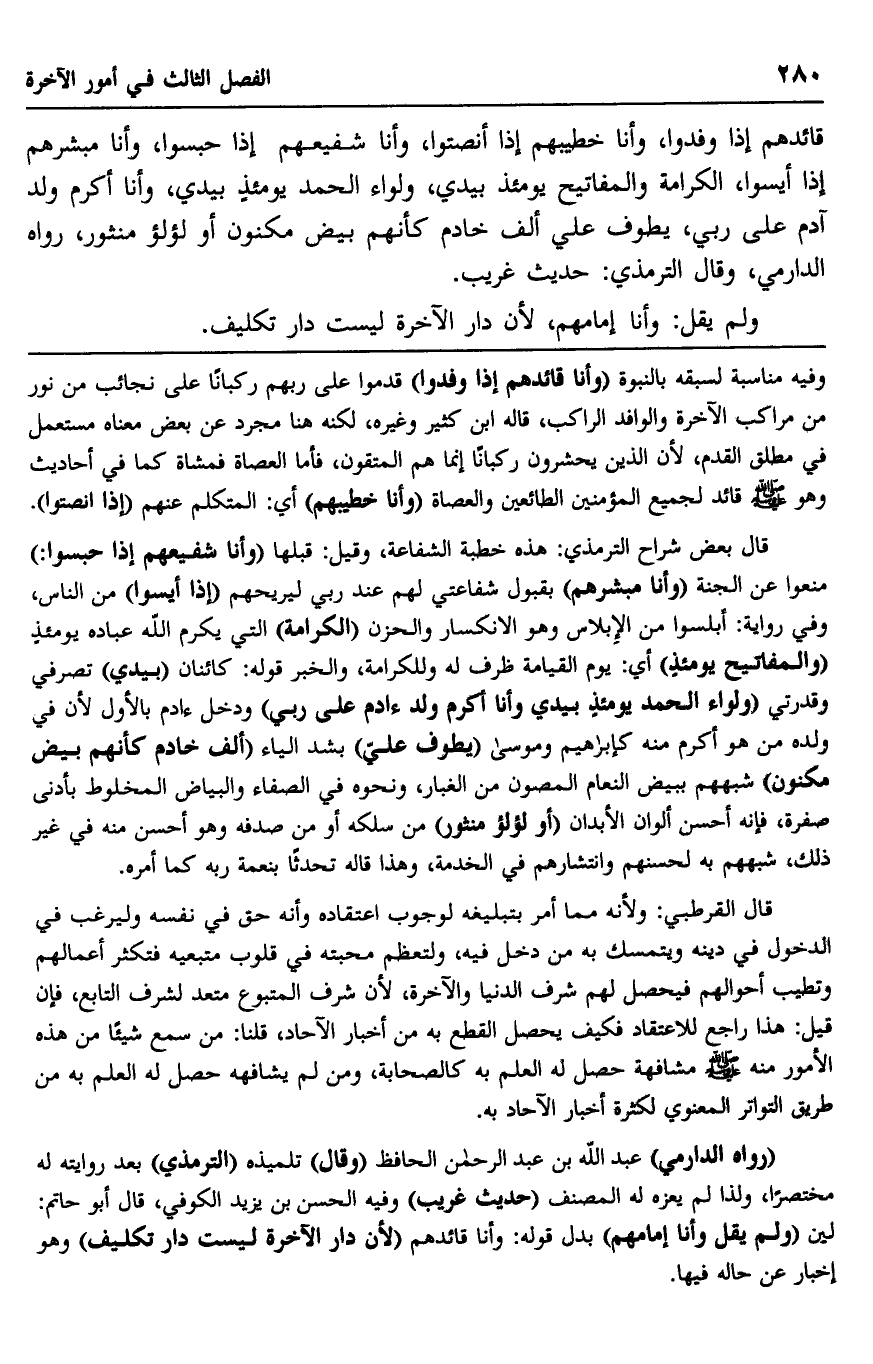 ٢٨٠ الفصل الثالث في أمور الآخرة

قائدهم إذا وفدوا، وأنا خطيبهم إذا أنصتوا، وأنا شفيعهم إذا حبسوا، وأنا مبشرهم إذا أيسوا، الكرامة والمفاتيح يومئذ بيدي، ولواء الحمد يومئذٍ بيدي، وأنا أكرم ولد آدم على ربي، يطوف علي ألف خادم كأنهم بيض مكنون أو لؤلؤ منثور، رواه الدارمي، وقال الترمذي: حديث غريب.

ولم يقل: وأنا إمامهم، لأن دار الآخرة ليست دار تكليف.

وفيه مناسبة لسبقه بالنبوة (وأنا قائدهم إذا وفدوا) قدموا على ربهم ركبانًا على نجائب من نور من مراكب الآخرة والوافد الراكب، قاله ابن كثير وغيره، لكنه هنا مجرد عن بعض معناه مستعمل في مطلق القدم، لأن الذين يحشرون ركبانًا إنما هم المتقون، فأما العصاة فمشاة كما في أحاديث وهو ﷺ قائد لجميع المؤمنين الطائعين والعصاة (وأنا خطيبهم) أي: المتكلم عنهم (إذا انصتوا).

قال بعض شراح الترمذي: هذه خطبة الشفاعة، وقيل: قبلها (وأنا شفيعهم إذا حبسوا:) منعوا عن الجنة (وأنا مبشرهم) بقبول شفاعتي لهم عند ربي ليريحهم (إذا أيسوا) من الناس، وفي رواية: أبلسوا من الإبلاس وهو الانكسار والحزن (الكرامة) التي يكرم اللّه عباده يومئذٍ (والمفاتيح يومئذٍ) أي: يوم القيامة ظرف له وللكرامة، والخبر قوله: كائنان (بيدي) تصرفي وقدرتي (ولواء الحمد يومئذٍ بيدي وأنا أكرم ولد ءادم على ربي) ودخل ءادم بالأول لأن في ولده من هو أكرم منه كإبراهيم وموسىٰ (يطوف عليّ) بشد الياء (ألف خادم كأنهم بيض مكنون) شبههم ببيض النعام المصون من الغبار، ونحوه في الصفاء والبياض المخلوط بأدنى صفرة، فإنه أحسن ألوان الأبدان (أو لؤلؤ منثور) من سلكه أو من صدفه وهو أحسن منه في غير ذلك، شبههم به لحسنهم وانتشارهم في الخدمة، وهذا قاله تحدثًا بنعمة ربه كما أمره.

قال القرطبي: ولأنه مما أمر بتبليغه لوجوب اعتقاده وأنه حق في نفسه وليرغب في الدخول في دينه ويتمسك به من دخل فيه، ولتعظم محبته في قلوب متبعيه فتكثر أعمالهم وتطيب أحوالهم فيحصل لهم شرف الدنيا والآخرة، لأن شرف المتبوع متعد لشرف التابع، فإن قيل: هذا راجع للاعتقاد فكيف يحصل القطع به من أخبار الآحاد، قلنا: من سمع شيئًا من هذه الأمور منه ﷺ مشافهة حصل له العلم به كالصحابة، ومن لم يشافهه حصل له العلم به من طريق التواتر المعنوي لكثرة أخبار الآحاد به.

(رواه الدارمي) عبد اللّه بن عبد الرحمٰن الحافظ (وقال) تلميذه (الترمذي) بعد روايته له مختصرًا، ولذا لم يعزه له المصنف (حديث غريب) وفيه الحسن بن يزيد الكوفي، قال أبو حاتم: لين (ولم يقل وأنا إمامهم) بدل قوله: وأنا قائدهم (لأن دار الآخرة ليست دار تكليف) وهو إخبار عن حاله فيها.